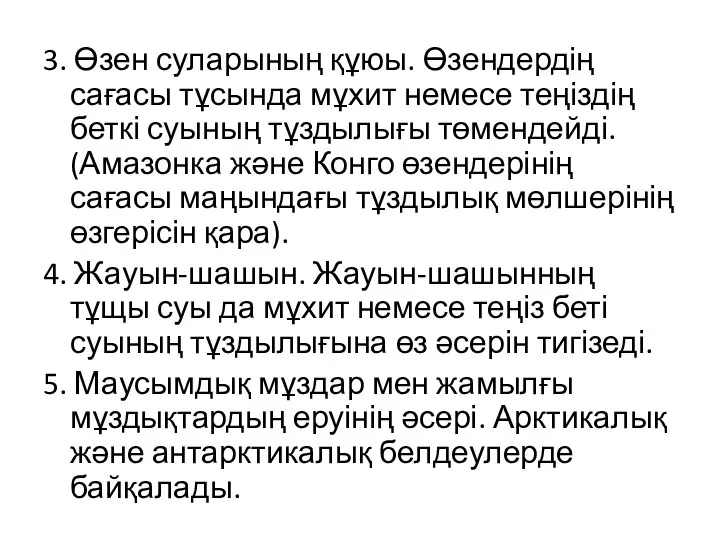 3. Өзен суларының құюы. Өзендердің сағасы тұсында мұхит немесе теңіздің беткі суының тұздылығы төмендейді. (Амазонка және Конго өзендерінің сағасы маңындағы тұздылық мөлшерінің өзгерісін қара).

4. Жауын-шашын. Жауын-шашынның тұщы суы да мұхит немесе теңіз беті суының тұздылығына өз әсерін тигізеді.

5. Маусымдық мұздар мен жамылғы мұздықтардың еруінің әсері. Арктикалық және антарктикалық белдеулерде байқалады.